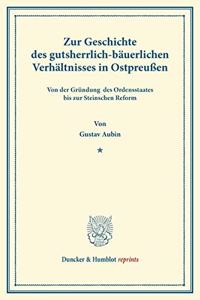 Zur Geschichte des gutsherrlich-bäuerlichen Verhältnisses in Ostpreußen

Von der Gründung des Ordensstaates bis zur Steinschen Reform

Von
Gustav Aubin

*

Duncker & Humblot reprints